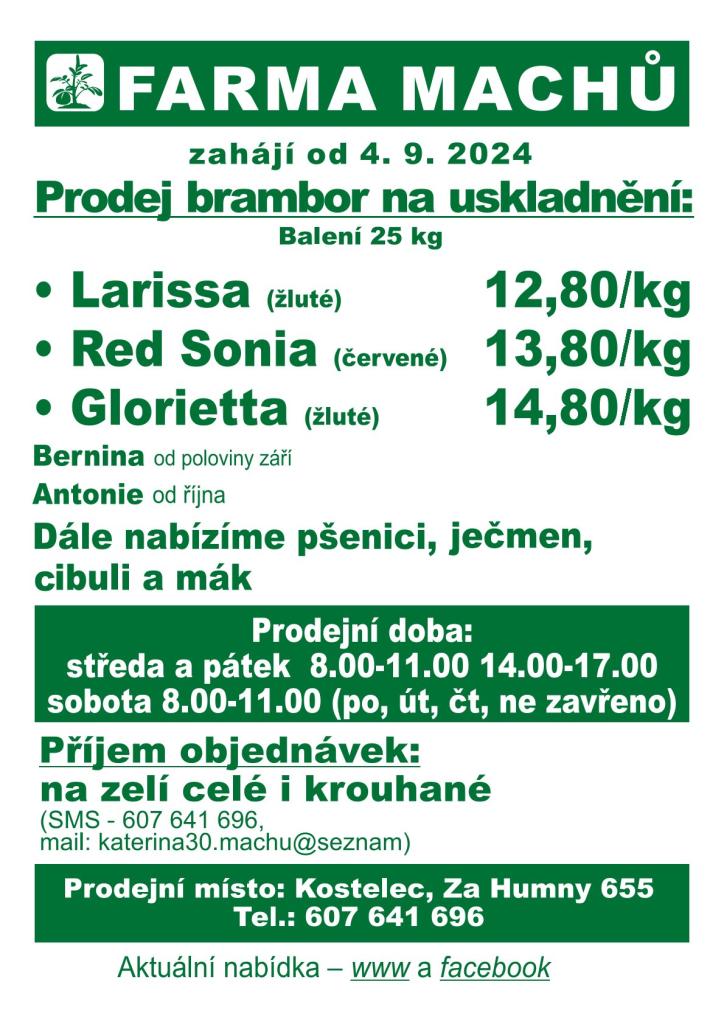 FARMA MACHŮ

zahájí od 4. 9. 2024

Prodej brambor na uskladnění:

Balení 25 kg

• Larissa (žluté) 12,80/kg
• Red Sonia (červené) 13,80/kg
• Glorietta (žluté) 14,80/kg

Bernina od poloviny září

Antonie od října

Dále nabízíme pšenici, ječmen, cibuli a mák

Prodejní doba:
středa a pátek 8.00-11.00 14.00-17.00
sobota 8.00-11.00 (po, út, čt, ne zavřeno)

Příjem objednávek:
na zelí celé i krouhané
(SMS - 607 641 696,
mail: katerina30.machu@seznam)

Prodejní místo: Kostelec, Za Humny 655
Tel.: 607 641 696

Aktuální nabídka – www a facebook